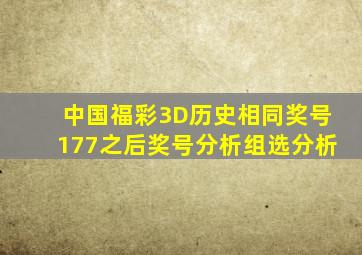 中国福彩3D历史相同奖号177之后奖号分析组选分析